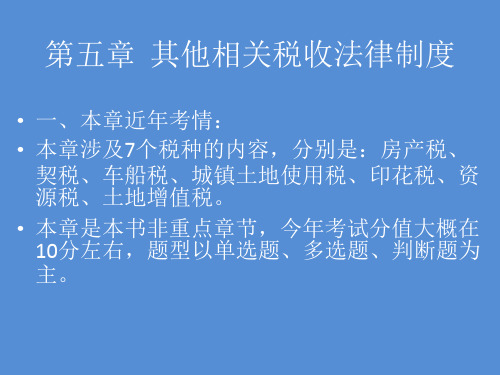 第五章 其他相关税收法律制度

• 一、本章近年考情：

• 本章涉及7个税种的内容，分别是：房产税、契税、车船税、城镇土地使用税、印花税、资源税、土地增值税。

• 本章是本书非重点章节，今年考试分值大概在10分左右，题型以单选题、多选题、判断题为主。